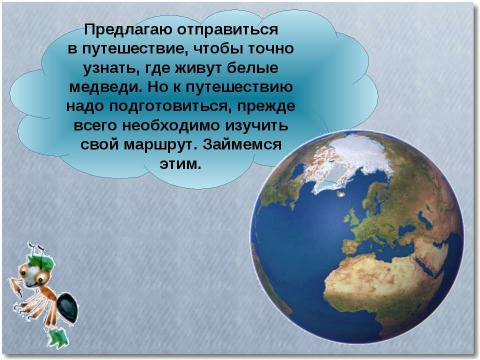 Предлагаю отправиться в путешествие, чтобы точно узнать, где живут белые медведи. Но к путешествию надо подготовиться, прежде всего необходимо изучить свой маршрут. Займемся этим.